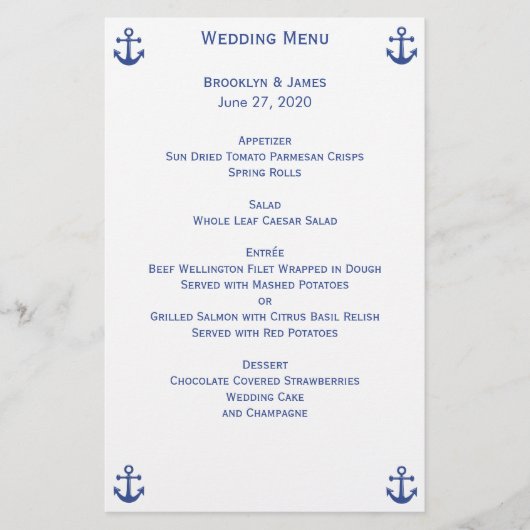 Wedding Menu

Brooklyn & James
June 27, 2020

Appetizer
Sun Dried Tomato Parmesan Crisps
Spring Rolls

Salad
Whole Leaf Caesar Salad

Entrée
Beef Wellington Filet Wrapped in Dough
Served with Mashed Potatoes
or
Grilled Salmon with Citrus Basil Relish
Served with Red Potatoes

Dessert
Chocolate Covered Strawberries
Wedding Cake
and Champagne